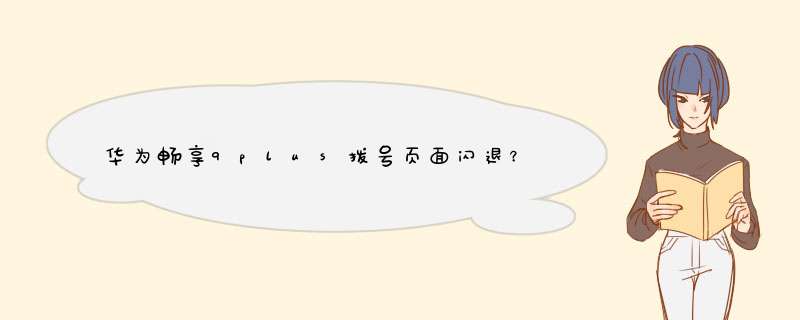 华为畅享9plus拨号页面闪退?